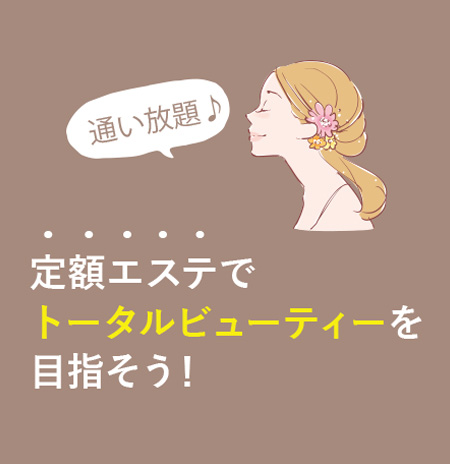 通い放題♪

定額エステで
トータルビューティーを
目指そう！